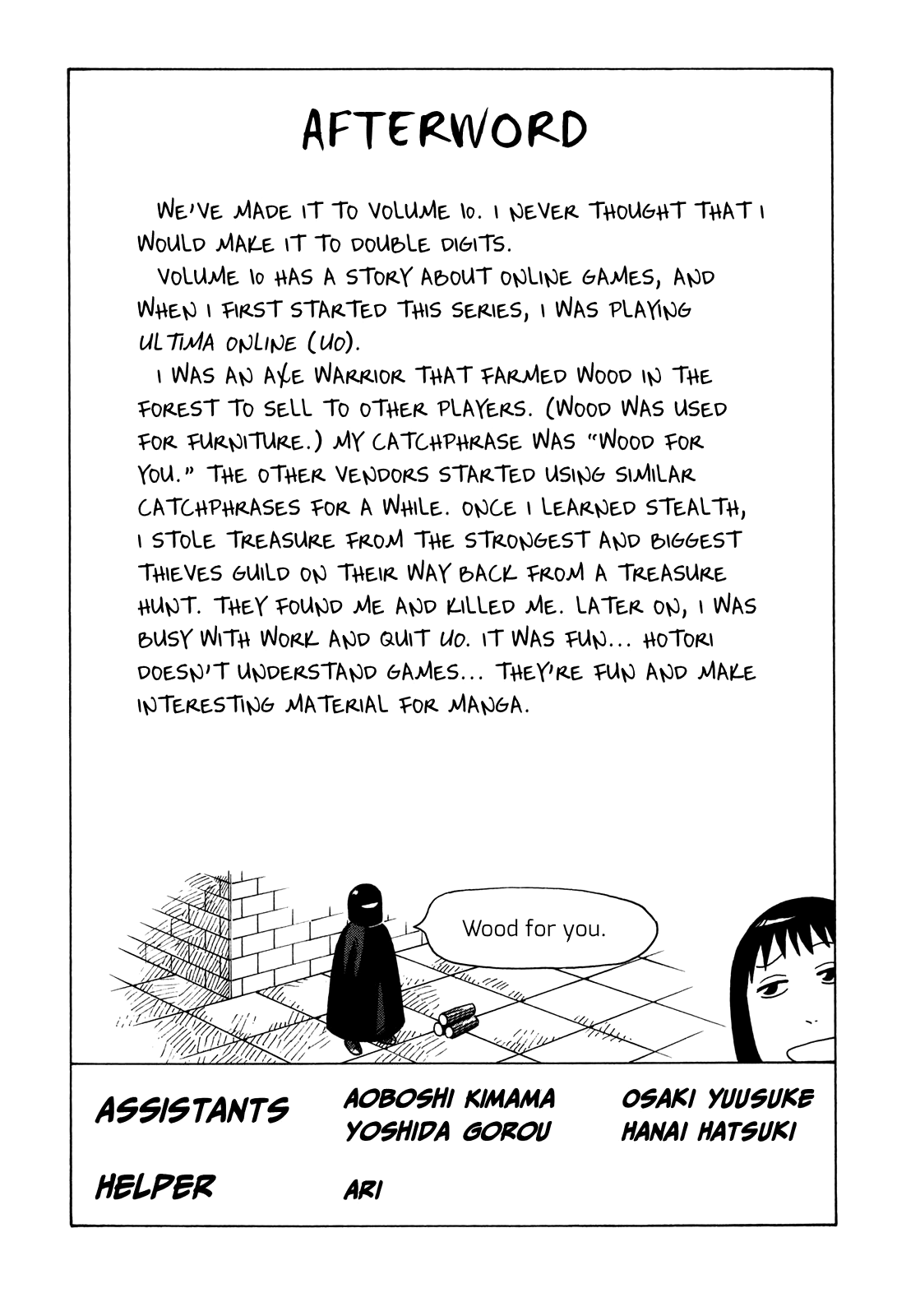 AFTERWORD

WE'VE MADE IT TO VOLUME 10. I NEVER THOUGHT THAT I WOULD MAKE IT TO DOUBLE DIGITS.

VOLUME 10 HAS A STORY ABOUT ONLINE GAMES, AND WHEN I FIRST STARTED THIS SERIES, I WAS PLAYING ULTIMA ONLINE (UO).

I WAS AN AXE WARRIOR THAT FARMED WOOD IN THE FOREST TO SELL TO OTHER PLAYERS. (WOOD WAS USED FOR FURNITURE.) MY CATCHPHRASE WAS "WOOD FOR YOU." THE OTHER VENDORS STARTED USING SIMILAR CATCHPHRASES FOR A WHILE. ONCE I LEARNED STEALTH, I STOLE TREASURE FROM THE STRONGEST AND BIGGEST THIEVES GUILD ON THEIR WAY BACK FROM A TREASURE HUNT. THEY FOUND ME AND KILLED ME. LATER ON, I WAS BUSY WITH WORK AND QUIT UO. IT WAS FUN... HOTORI DOESN'T UNDERSTAND GAMES... THEY'RE FUN AND MAKE INTERESTING MATERIAL FOR MANGA.

Wood for you.

ASSISTANTS AOBOSHI KIMAMA YOSHIDA GOROU OSAKI YUUSUKE HANAI HATSUKI

HELPER ARI